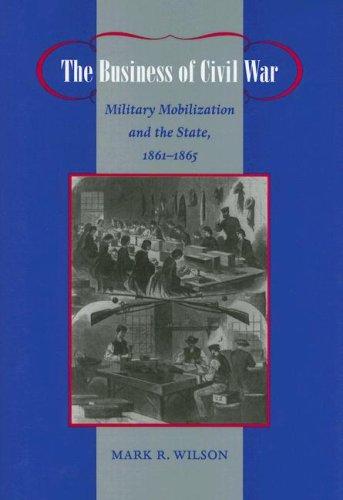 The Business of Civil War

Military Mobilization and the State, 1861–1865

MARK R. WILSON